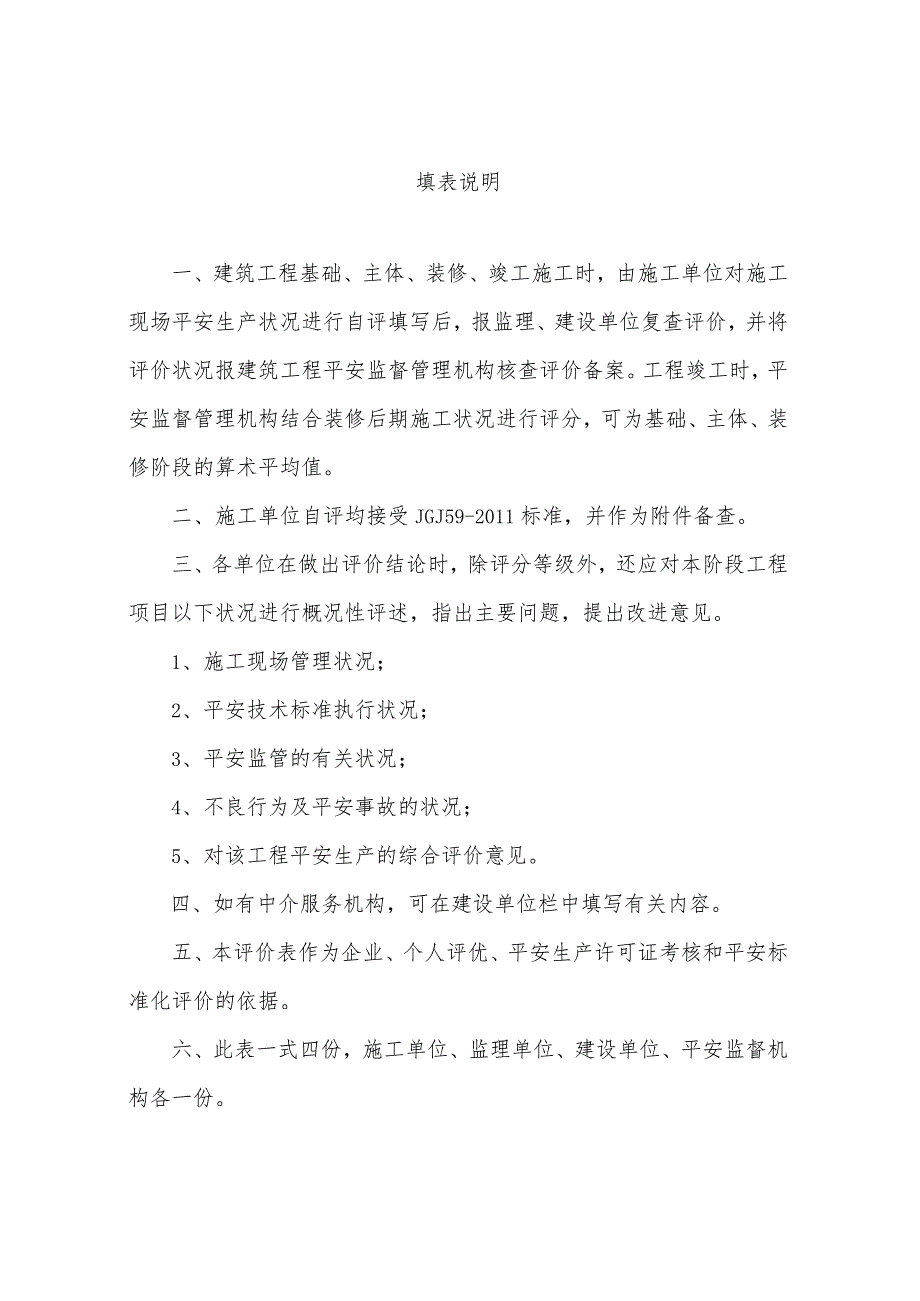 填表说明

一、建筑工程基础、主体、装修、竣工施工时，由施工单位对施工现场平安生产状况进行自评填写后，报监理、建设单位复查评价，并将评价状况报建筑工程平安监督管理机构核查评价备案。工程竣工时，平安监督管理机构结合装修后期施工状况进行评分，可为基础、主体、装修阶段的算术平均值。

二、施工单位自评均接受 JGJ59-2011 标准，并作为附件备查。

三、各单位在做出评价结论时，除评分等级外，还应对本阶段工程项目以下状况进行概况性评述，指出主要问题，提出改进意见。

1、施工现场管理状况；

2、平安技术标准执行状况；

3、平安监管的有关状况；

4、不良行为及平安事故的状况；

5、对该工程平安生产的综合评价意见。

四、如有中介服务机构，可在建设单位栏中填写有关内容。

五、本评价表作为企业、个人评优、平安生产许可证考核和平安标准化评价的依据。

六、此表一式四份，施工单位、监理单位、建设单位、平安监督机构各一份。